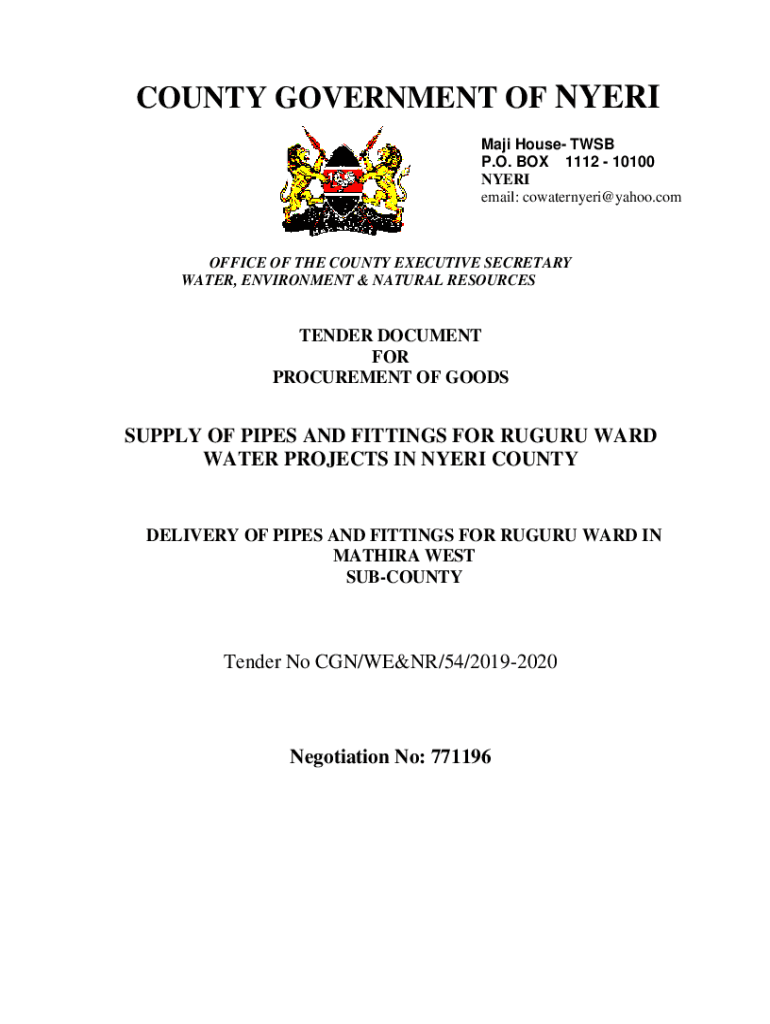 COUNTY GOVERNMENT OF NYERI

Maji House- TWSB
P.O. BOX 1112 - 10100
NYERI
email: cowaternyeri@yahoo.com

OFFICE OF THE COUNTY EXECUTIVE SECRETARY
WATER, ENVIRONMENT & NATURAL RESOURCES

TENDER DOCUMENT
FOR
PROCUREMENT OF GOODS

SUPPLY OF PIPES AND FITTINGS FOR RUGURU WARD WATER PROJECTS IN NYERI COUNTY

DELIVERY OF PIPES AND FITTINGS FOR RUGURU WARD IN MATHIRA WEST SUB-COUNTY

Tender No CGN/WE&NR/54/2019-2020

Negotiation No: 771196